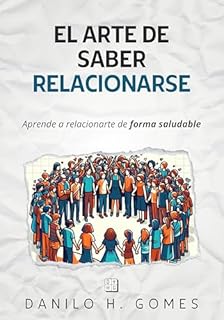 EL ARTE DE SABER RELACIONARSE

Aprende a relacionarte de forma saludable

DANILO H. GOMES